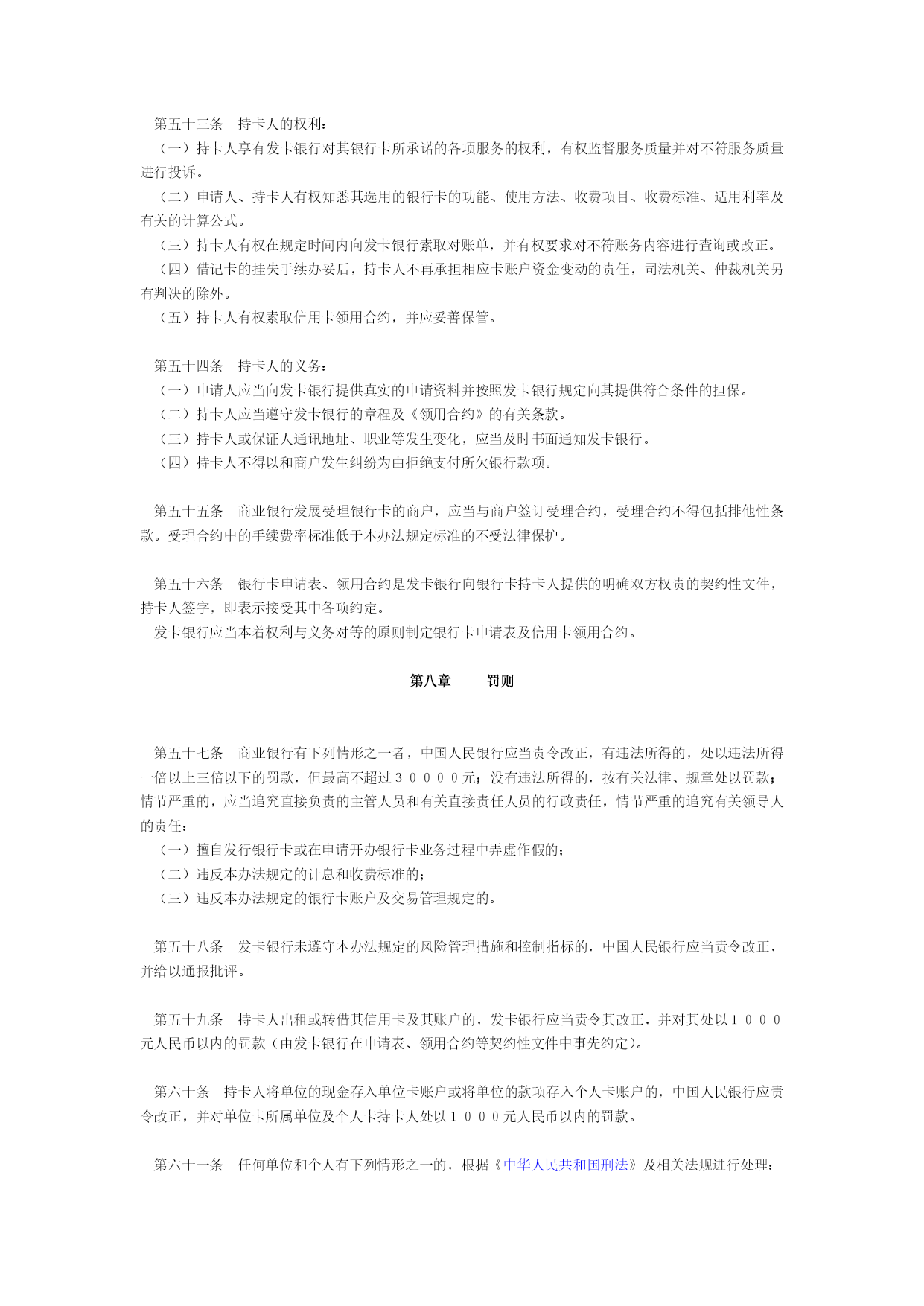 第五十三条　持卡人的权利：
（一）持卡人享有发卡银行对其银行卡所承诺的各项服务的权利，有权监督服务质量并对不符服务质量进行投诉。
（二）申请人、持卡人有权知悉其选用的银行卡的功能、使用方法、收费项目、收费标准、适用利率及有关的计算公式。
（三）持卡人有权在规定时间内向发卡银行索取对账单，并有权要求对不符账务内容进行查询或改正。
（四）借记卡的挂失手续办妥后，持卡人不再承担相应卡账户资金变动的责任，司法机关、仲裁机关另有判决的除外。
（五）持卡人有权索取信用卡领用合约，并应妥善保管。

第五十四条　持卡人的义务：
（一）申请人应当向发卡银行提供真实的申请资料并按照发卡银行规定向其提供符合条件的担保。
（二）持卡人应当遵守发卡银行的章程及《领用合约》的有关条款。
（三）持卡人或保证人通讯地址、职业等发生变化，应当及时书面通知发卡银行。
（四）持卡人不得以和商户发生纠纷为由拒绝支付所欠银行款项。

第五十五条　商业银行发展受理银行卡的商户，应当与商户签订受理合约，受理合约不得包括排他性条款。受理合约中的手续费率标准低于本办法规定标准的不受法律保护。

第五十六条　银行卡申请表、领用合约是发卡银行向银行卡持卡人提供的明确双方权责的契约性文件，持卡人签字，即表示接受其中各项约定。
发卡银行应当本着权利与义务对等的原则制定银行卡申请表及信用卡领用合约。

第八章　　罚则

第五十七条　商业银行有下列情形之一者，中国人民银行应当责令改正，有违法所得的，处以违法所得一倍以上三倍以下的罚款，但最高不超过３００００元；没有违法所得的，按有关法律、规章处以罚款；情节严重的，应当追究直接负责的主管人员和有关直接责任人员的行政责任，情节严重的追究有关领导人的责任：
（一）擅自发行银行卡或在申请开办银行卡业务过程中弄虚作假的；
（二）违反本办法规定的计息和收费标准的；
（三）违反本办法规定的银行卡账户及交易管理规定的。

第五十八条　发卡银行未遵守本办法规定的风险管理措施和控制指标的，中国人民银行应当责令改正，并给以通报批评。

第五十九条　持卡人出租或转借其信用卡及其账户的，发卡银行应当责令其改正，并对其处以１０００元人民币以内的罚款（由发卡银行在申请表、领用合约等契约性文件中事先约定）。

第六十条　持卡人将单位的现金存入单位卡账户或将单位的款项存入个人卡账户的，中国人民银行应责令改正，并对单位卡所属单位及个人卡持卡人处以１０００元人民币以内的罚款。

第六十一条　任何单位和个人有下列情形之一的，根据《中华人民共和国刑法》及相关法规进行处理：